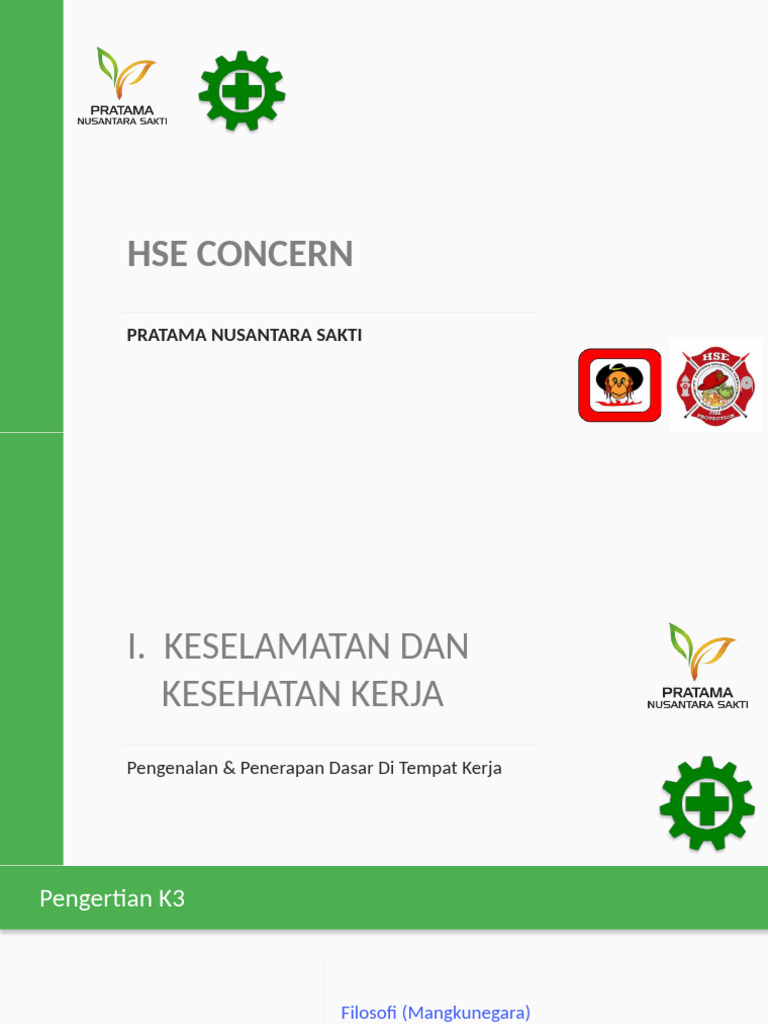 PRATAMA
NUSANTARA SAKTI

HSE CONCERN

PRATAMA NUSANTARA SAKTI

HSE

I. KESELAMATAN DAN KESEHATAN KERJA

PRATAMA
NUSANTARA SAKTI

Pengenalan & Penerapan Dasar Di Tempat Kerja

Pengertian K3

Filosofi (Mangkunegara)